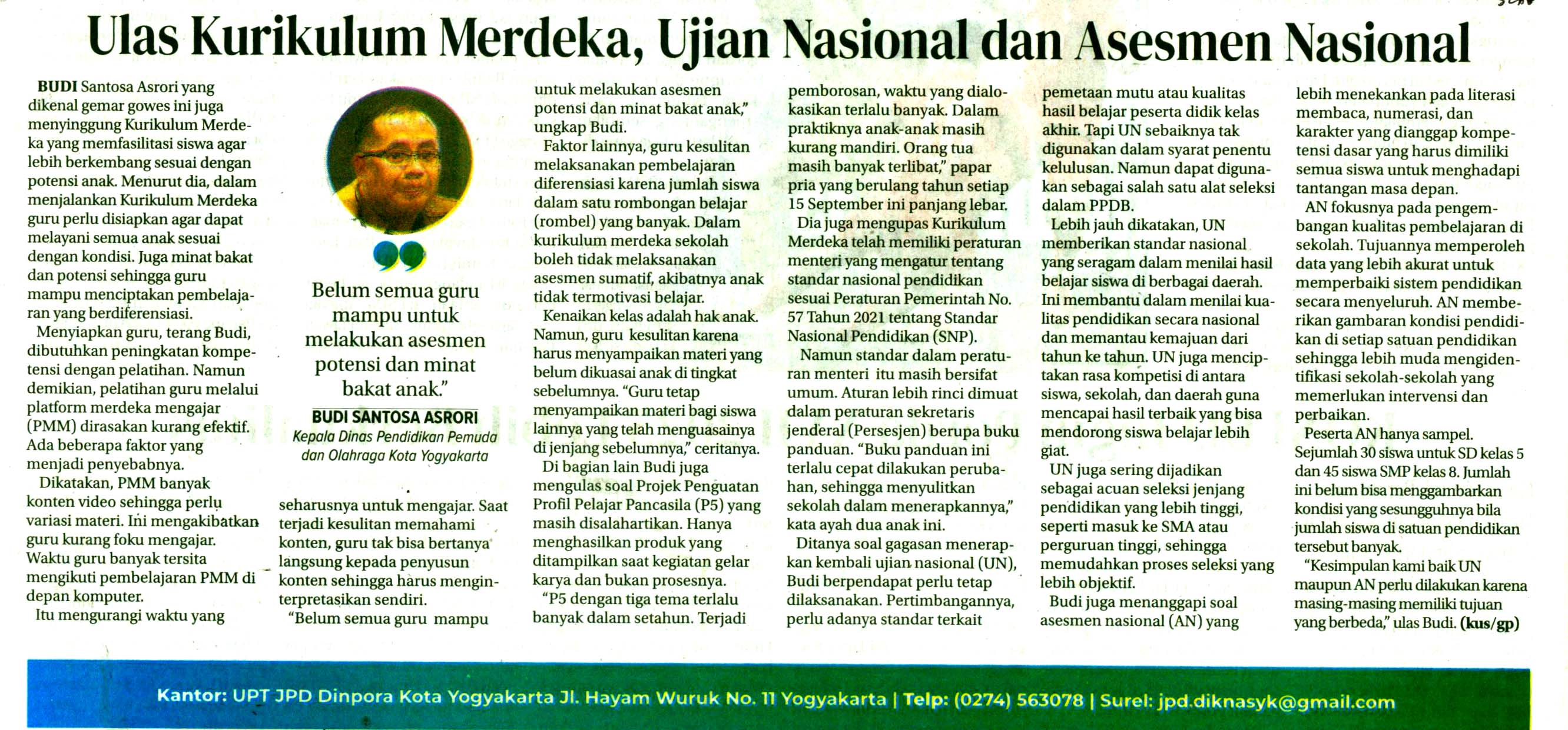 Ulas Kurikulum Merdeka, Ujian Nasional dan Asesmen Nasional

BUDI Santosa Asrori yang dikenal gemar gowes ini juga menyinggung Kurikulum Merdeka yang memfasilitasi siswa agar lebih berkembang sesuai dengan potensi anak. Menurut dia, dalam menjalankan Kurikulum Merdeka guru perlu disiapkan agar dapat melayani semua anak sesuai dengan kondisi. Juga minat bakat dan potensi sehingga guru mampu menciptakan pembelajaran yang berdiferensiasi.

Menyiapkan guru, terang Budi, dibutuhkan peningkatan kompetensi dengan pelatihan. Namun demikian, pelatihan guru melalui platform merdeka mengajar (PMM) dirasakan kurang efektif. Ada beberapa faktor yang menjadi penyebabnya.

Dikatakan, PMM banyak konten video sehingga perlu variasi materi. Ini mengakibatkan guru kurang foku mengajar. Waktu guru banyak tersita mengikuti pembelajaran PMM di depan komputer.

Itu mengurangi waktu yang

Belum semua guru mampu untuk melakukan asesmen potensi dan minat bakat anak."

BUDI SANTOSA ASRORI
Kepala Dinas Pendidikan Pemuda dan Olahraga Kota Yogyakarta

seharusnya untuk mengajar. Saat terjadi kesulitan memahami konten, guru tak bisa bertanya langsung kepada penyusun konten sehingga harus menginterpretasikan sendiri.

"Belum semua guru mampu untuk melakukan asesmen potensi dan minat bakat anak," ungkap Budi.

Faktor lainnya, guru kesulitan melaksanakan pembelajaran diferensiasi karena jumlah siswa dalam satu rombongan belajar (rombel) yang banyak. Dalam kurikulum merdeka sekolah boleh tidak melaksanakan asesmen sumatif, akibatnya anak tidak termotivasi belajar.

Kenaikan kelas adalah hak anak. Namun, guru kesulitan karena harus menyampaikan materi yang belum dikuasai anak di tingkat sebelumnya. "Guru tetap menyampaikan materi bagi siswa lainnya yang telah menguasainya di jenjang sebelumnya," ceritanya.

Di bagian lain Budi juga mengulas soal Projek Penguatan Profil Pelajar Pancasila (P5) yang masih disalahartikan. Hanya menghasilkan produk yang ditampilkan saat kegiatan gelar karya dan bukan prosesnya.

"P5 dengan tiga tema terlalu banyak dalam setahun. Terjadi pemborosan, waktu yang dialokasikan terlalu banyak. Dalam praktiknya anak-anak masih kurang mandiri. Orang tua masih banyak terlibat," papar pria yang berulang tahun setiap 15 September ini panjang lebar.

Dia juga mengupas Kurikulum Merdeka telah memiliki peraturan menteri yang mengatur tentang standar nasional pendidikan sesuai Peraturan Pemerintah No. 57 Tahun 2021 tentang Standar Nasional Pendidikan (SNP).

Namun standar dalam peraturan menteri itu masih bersifat umum. Aturan lebih rinci dimuat dalam peraturan sekretaris jenderal (Persesjen) berupa buku panduan. "Buku panduan ini terlalu cepat dilakukan perubahan, sehingga menyulitkan sekolah dalam menerapkannya," kata ayah dua anak ini.

Ditanya soal gagasan menerapkan kembali ujian nasional (UN), Budi berpendapat perlu tetap dilaksanakan. Pertimbangannya, perlu adanya standar terkait pemetaan mutu atau kualitas hasil belajar peserta didik kelas akhir. Tapi UN sebaiknya tak digunakan dalam syarat penentu kelulusan. Namun dapat digunakan sebagai salah satu alat seleksi dalam PPDB.

Lebih jauh dikatakan, UN memberikan standar nasional yang seragam dalam menilai hasil belajar siswa di berbagai daerah. Ini membantu dalam menilai kualitas pendidikan secara nasional dan memantau kemajuan dari tahun ke tahun. UN juga menciptakan rasa kompetisi di antara siswa, sekolah, dan daerah guna mencapai hasil terbaik yang bisa mendorong siswa belajar lebih giat.

UN juga sering dijadikan sebagai acuan seleksi jenjang pendidikan yang lebih tinggi, seperti masuk ke SMA atau perguruan tinggi, sehingga memudahkan proses seleksi yang lebih objektif.

Budi juga menanggapi soal asesmen nasional (AN) yang lebih menekankan pada literasi membaca, numerasi, dan karakter yang dianggap kompetensi dasar yang harus dimiliki semua siswa untuk menghadapi tantangan masa depan.

AN fokusnya pada pengembangan kualitas pembelajaran di sekolah. Tujuannya memperoleh data yang lebih akurat untuk memperbaiki sistem pendidikan secara menyeluruh. AN memberikan gambaran kondisi pendidikan di setiap satuan pendidikan sehingga lebih muda mengidentifikasi sekolah-sekolah yang memerlukan intervensi dan perbaikan.

Peserta AN hanya sampel. Sejumlah 30 siswa untuk SD kelas 5 dan 45 siswa SMP kelas 8. Jumlah ini belum bisa menggambarkan kondisi yang sesungguhnya bila jumlah siswa di satuan pendidikan tersebut banyak.

"Kesimpulan kami baik UN maupun AN perlu dilakukan karena masing-masing memiliki tujuan yang berbeda," ulas Budi. (kus/gp)

Kantor: UPT JPD Dinpora Kota Yogyakarta Jl. Hayam Wuruk No. 11 Yogyakarta | Telp: (0274) 563078 | Surel: jpd.diknasyk@gmail.com